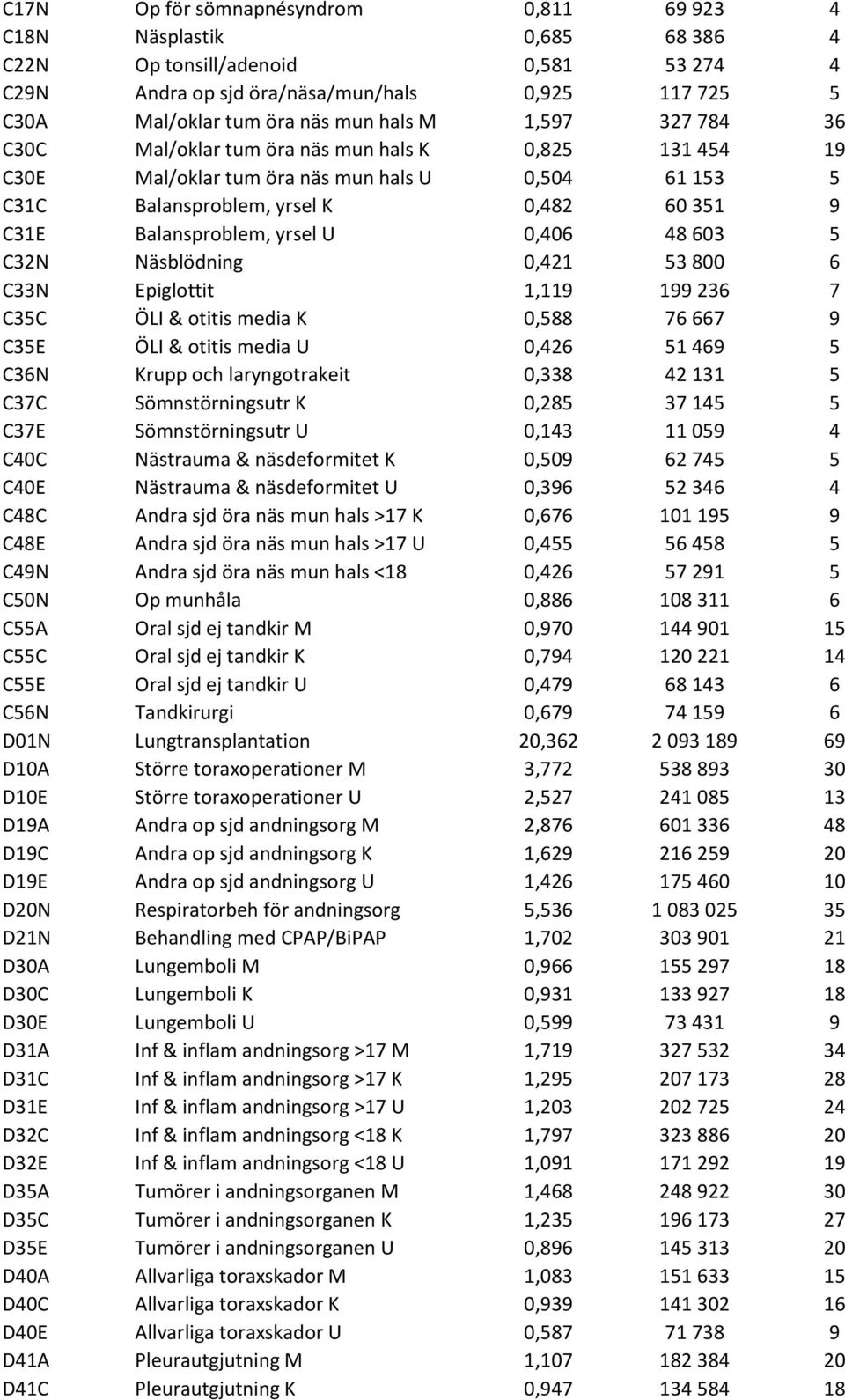 | | | | | |
|---|---|---|---|---|
| C17N | Op för sömnapnésyndrom | 0,811 | 69 923 | 4 |
| C18N | Näsplastik | 0,685 | 68 386 | 4 |
| C22N | Op tonsill/adenoid | 0,581 | 53 274 | 4 |
| C29N | Andra op sjd öra/näsa/mun/hals | 0,925 | 117 725 | 5 |
| C30A | Mal/oklar tum öra näs mun hals M | 1,597 | 327 784 | 36 |
| C30C | Mal/oklar tum öra näs mun hals K | 0,825 | 131 454 | 19 |
| C30E | Mal/oklar tum öra näs mun hals U | 0,504 | 61 153 | 5 |
| C31C | Balansproblem, yrsel K | 0,482 | 60 351 | 9 |
| C31E | Balansproblem, yrsel U | 0,406 | 48 603 | 5 |
| C32N | Näsblödning | 0,421 | 53 800 | 6 |
| C33N | Epiglottit | 1,119 | 199 236 | 7 |
| C35C | ÖLI & otitis media K | 0,588 | 76 667 | 9 |
| C35E | ÖLI & otitis media U | 0,426 | 51 469 | 5 |
| C36N | Krupp och laryngotrakeit | 0,338 | 42 131 | 5 |
| C37C | Sömnstörningsutr K | 0,285 | 37 145 | 5 |
| C37E | Sömnstörningsutr U | 0,143 | 11 059 | 4 |
| C40C | Nästrauma & näsdeformitet K | 0,509 | 62 745 | 5 |
| C40E | Nästrauma & näsdeformitet U | 0,396 | 52 346 | 4 |
| C48C | Andra sjd öra näs mun hals >17 K | 0,676 | 101 195 | 9 |
| C48E | Andra sjd öra näs mun hals >17 U | 0,455 | 56 458 | 5 |
| C49N | Andra sjd öra näs mun hals <18 | 0,426 | 57 291 | 5 |
| C50N | Op munhåla | 0,886 | 108 311 | 6 |
| C55A | Oral sjd ej tandkir M | 0,970 | 144 901 | 15 |
| C55C | Oral sjd ej tandkir K | 0,794 | 120 221 | 14 |
| C55E | Oral sjd ej tandkir U | 0,479 | 68 143 | 6 |
| C56N | Tandkirurgi | 0,679 | 74 159 | 6 |
| D01N | Lungtransplantation | 20,362 | 2 093 189 | 69 |
| D10A | Större toraxoperationer M | 3,772 | 538 893 | 30 |
| D10E | Större toraxoperationer U | 2,527 | 241 085 | 13 |
| D19A | Andra op sjd andningsorg M | 2,876 | 601 336 | 48 |
| D19C | Andra op sjd andningsorg K | 1,629 | 216 259 | 20 |
| D19E | Andra op sjd andningsorg U | 1,426 | 175 460 | 10 |
| D20N | Respiratorbeh för andningsorg | 5,536 | 1 083 025 | 35 |
| D21N | Behandling med CPAP/BiPAP | 1,702 | 303 901 | 21 |
| D30A | Lungemboli M | 0,966 | 155 297 | 18 |
| D30C | Lungemboli K | 0,931 | 133 927 | 18 |
| D30E | Lungemboli U | 0,599 | 73 431 | 9 |
| D31A | Inf & inflam andningsorg >17 M | 1,719 | 327 532 | 34 |
| D31C | Inf & inflam andningsorg >17 K | 1,295 | 207 173 | 28 |
| D31E | Inf & inflam andningsorg >17 U | 1,203 | 202 725 | 24 |
| D32C | Inf & inflam andningsorg <18 K | 1,797 | 323 886 | 20 |
| D32E | Inf & inflam andningsorg <18 U | 1,091 | 171 292 | 19 |
| D35A | Tumörer i andningsorganen M | 1,468 | 248 922 | 30 |
| D35C | Tumörer i andningsorganen K | 1,235 | 196 173 | 27 |
| D35E | Tumörer i andningsorganen U | 0,896 | 145 313 | 20 |
| D40A | Allvarliga toraxskador M | 1,083 | 151 633 | 15 |
| D40C | Allvarliga toraxskador K | 0,939 | 141 302 | 16 |
| D40E | Allvarliga toraxskador U | 0,587 | 71 738 | 9 |
| D41A | Pleurautgjutning M | 1,107 | 182 384 | 20 |
| D41C | Pleurautgjutning K | 0,947 | 134 584 | 18 |